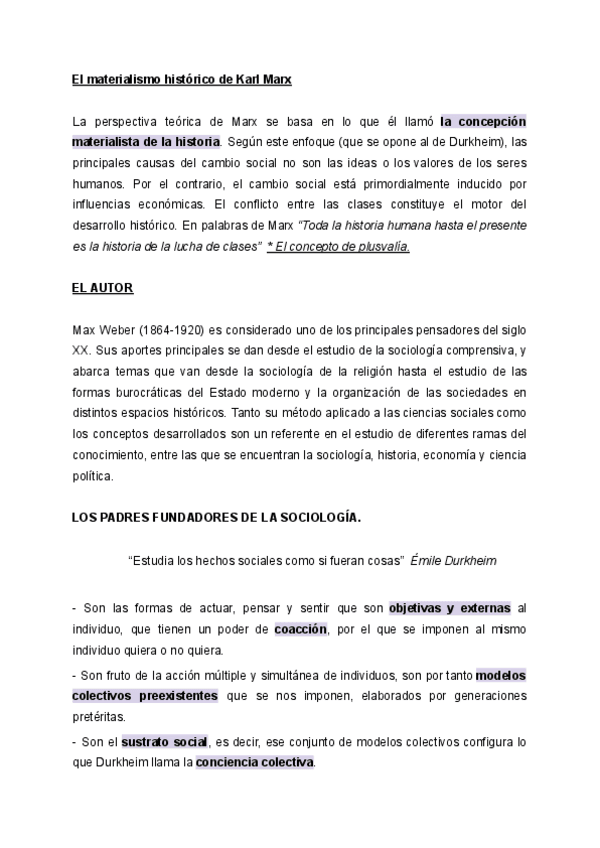 El materialismo histórico de Karl Marx

La perspectiva teórica de Marx se basa en lo que él llamó la concepción materialista de la historia. Según este enfoque (que se opone al de Durkheim), las principales causas del cambio social no son las ideas o los valores de los seres humanos. Por el contrario, el cambio social está primordialmente inducido por influencias económicas. El conflicto entre las clases constituye el motor del desarrollo histórico. En palabras de Marx "Toda la historia humana hasta el presente es la historia de la lucha de clases" * El concepto de plusvalía.

EL AUTOR

Max Weber (1864-1920) es considerado uno de los principales pensadores del siglo XX. Sus aportes principales se dan desde el estudio de la sociología comprensiva, y abarca temas que van desde la sociología de la religión hasta el estudio de las formas burocráticas del Estado moderno y la organización de las sociedades en distintos espacios históricos. Tanto su método aplicado a las ciencias sociales como los conceptos desarrollados son un referente en el estudio de diferentes ramas del conocimiento, entre las que se encuentran la sociología, historia, economía y ciencia política.

LOS PADRES FUNDADORES DE LA SOCIOLOGÍA.

"Estudia los hechos sociales como si fueran cosas" Émile Durkheim

- Son las formas de actuar, pensar y sentir que son objetivas y externas al individuo, que tienen un poder de coacción, por el que se imponen al mismo individuo quiera o no quiera.

- Son fruto de la acción múltiple y simultánea de individuos, son por tanto modelos colectivos preexistentes que se nos imponen, elaborados por generaciones pretéritas.

- Son el sustrato social, es decir, ese conjunto de modelos colectivos configura lo que Durkheim llama la conciencia colectiva.